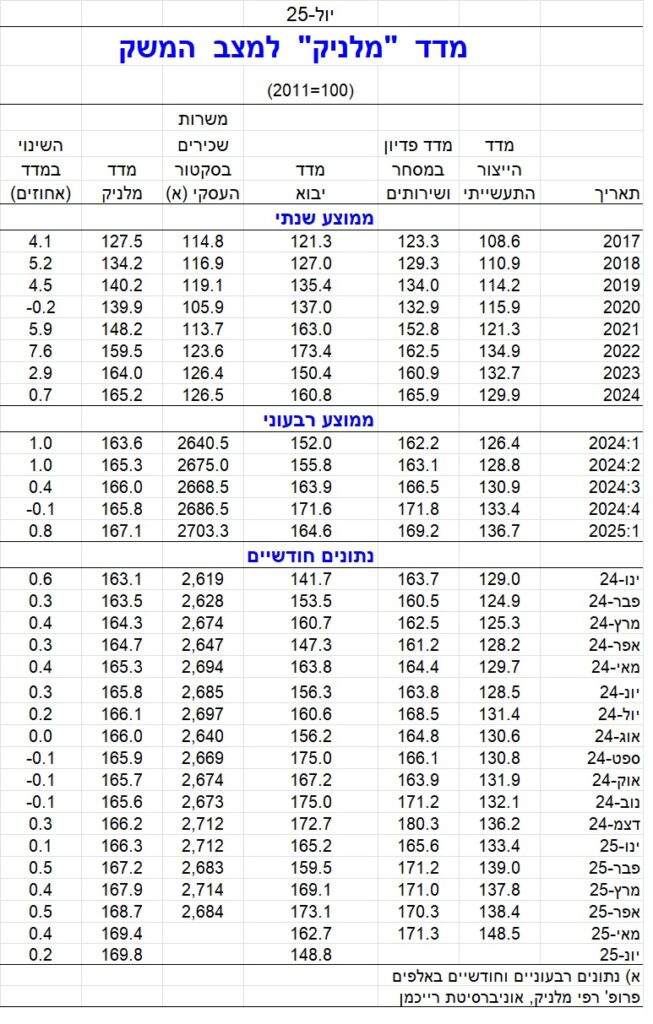 יול-25

מדד "מלניק" למצב המשק

(2011=100)

| תאריך | מדד הייצור התעשייתי | מדד פדיון במסחר ושירותים | מדד יבוא | משרות שכירים בסקטור העסקי (א) | מדד מלניק | השינוי במדד (אחוזים) |
|---|---|---|---|---|---|---|
| ממוצע שנתי | | | | | | |
| 2017 | 108.6 | 123.3 | 121.3 | 114.8 | 127.5 | 4.1 |
| 2018 | 110.9 | 129.3 | 127.0 | 116.9 | 134.2 | 5.2 |
| 2019 | 114.2 | 134.0 | 135.4 | 119.1 | 140.2 | 4.5 |
| 2020 | 115.9 | 132.9 | 137.0 | 105.9 | 139.9 | -0.2 |
| 2021 | 121.3 | 152.8 | 163.0 | 113.7 | 148.2 | 5.9 |
| 2022 | 134.9 | 162.5 | 173.4 | 123.6 | 159.5 | 7.6 |
| 2023 | 132.7 | 160.9 | 150.4 | 126.4 | 164.0 | 2.9 |
| 2024 | 129.9 | 165.9 | 160.8 | 126.5 | 165.2 | 0.7 |
| ממוצע רבעוני | | | | | | |
| 2024:1 | 126.4 | 162.2 | 152.0 | 2640.5 | 163.6 | 1.0 |
| 2024:2 | 128.8 | 163.1 | 155.8 | 2675.0 | 165.3 | 1.0 |
| 2024:3 | 130.9 | 166.5 | 163.9 | 2668.5 | 166.0 | 0.4 |
| 2024:4 | 133.4 | 171.8 | 171.6 | 2686.5 | 165.8 | -0.1 |
| 2025:1 | 136.7 | 169.2 | 164.6 | 2703.3 | 167.1 | 0.8 |
| נתונים חודשיים | | | | | | |
| ינו-24 | 129.0 | 163.7 | 141.7 | 2,619 | 163.1 | 0.6 |
| פבר-24 | 124.9 | 160.5 | 153.5 | 2,628 | 163.5 | 0.3 |
| מרץ-24 | 125.3 | 162.5 | 160.7 | 2,674 | 164.3 | 0.4 |
| אפר-24 | 128.2 | 161.2 | 147.3 | 2,647 | 164.7 | 0.3 |
| מאי-24 | 129.7 | 164.4 | 163.8 | 2,694 | 165.3 | 0.4 |
| יונ-24 | 128.5 | 163.8 | 156.3 | 2,685 | 165.8 | 0.3 |
| יול-24 | 131.4 | 168.5 | 160.6 | 2,697 | 166.1 | 0.2 |
| אוג-24 | 130.6 | 164.8 | 156.2 | 2,640 | 166.0 | 0.0 |
| ספט-24 | 130.8 | 166.1 | 175.0 | 2,669 | 165.9 | -0.1 |
| אוק-24 | 131.9 | 163.9 | 167.2 | 2,674 | 165.7 | -0.1 |
| נוב-24 | 132.1 | 171.2 | 175.0 | 2,673 | 165.6 | -0.1 |
| דצמ-24 | 136.2 | 180.3 | 172.7 | 2,712 | 166.2 | 0.3 |
| ינו-25 | 133.4 | 165.6 | 165.2 | 2,712 | 166.3 | 0.1 |
| פבר-25 | 139.0 | 171.2 | 159.5 | 2,683 | 167.2 | 0.5 |
| מרץ-25 | 137.8 | 171.0 | 169.1 | 2,714 | 167.9 | 0.4 |
| אפר-25 | 138.4 | 170.3 | 173.1 | 2,684 | 168.7 | 0.5 |
| מאי-25 | 148.5 | 171.3 | 162.7 | | 169.4 | 0.4 |
| יונ-25 | | | 148.8 | | 169.8 | 0.2 |

א) נתונים רבעוניים וחודשיים באלפים
פרופ' רפי מלניק, אוניברסיטת רייכמן